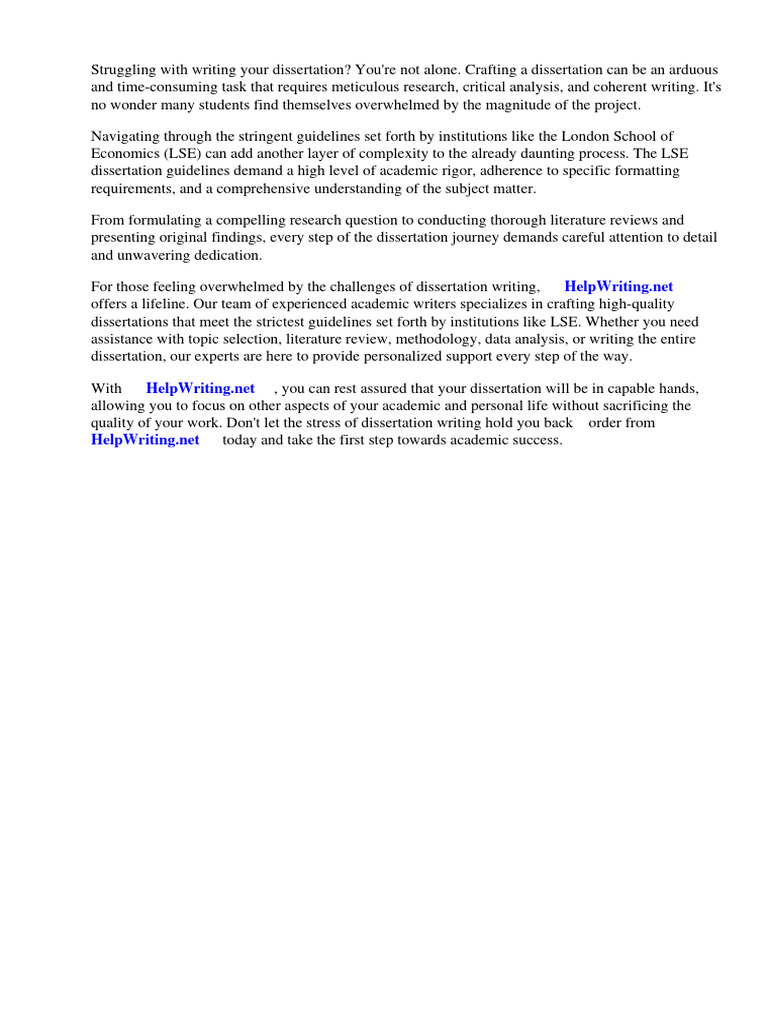 Struggling with writing your dissertation? You're not alone. Crafting a dissertation can be an arduous and time-consuming task that requires meticulous research, critical analysis, and coherent writing. It's no wonder many students find themselves overwhelmed by the magnitude of the project.

Navigating through the stringent guidelines set forth by institutions like the London School of Economics (LSE) can add another layer of complexity to the already daunting process. The LSE dissertation guidelines demand a high level of academic rigor, adherence to specific formatting requirements, and a comprehensive understanding of the subject matter.

From formulating a compelling research question to conducting thorough literature reviews and presenting original findings, every step of the dissertation journey demands careful attention to detail and unwavering dedication.

For those feeling overwhelmed by the challenges of dissertation writing, HelpWriting.net offers a lifeline. Our team of experienced academic writers specializes in crafting high-quality dissertations that meet the strictest guidelines set forth by institutions like LSE. Whether you need assistance with topic selection, literature review, methodology, data analysis, or writing the entire dissertation, our experts are here to provide personalized support every step of the way.

With HelpWriting.net , you can rest assured that your dissertation will be in capable hands, allowing you to focus on other aspects of your academic and personal life without sacrificing the quality of your work. Don't let the stress of dissertation writing hold you back order from HelpWriting.net today and take the first step towards academic success.